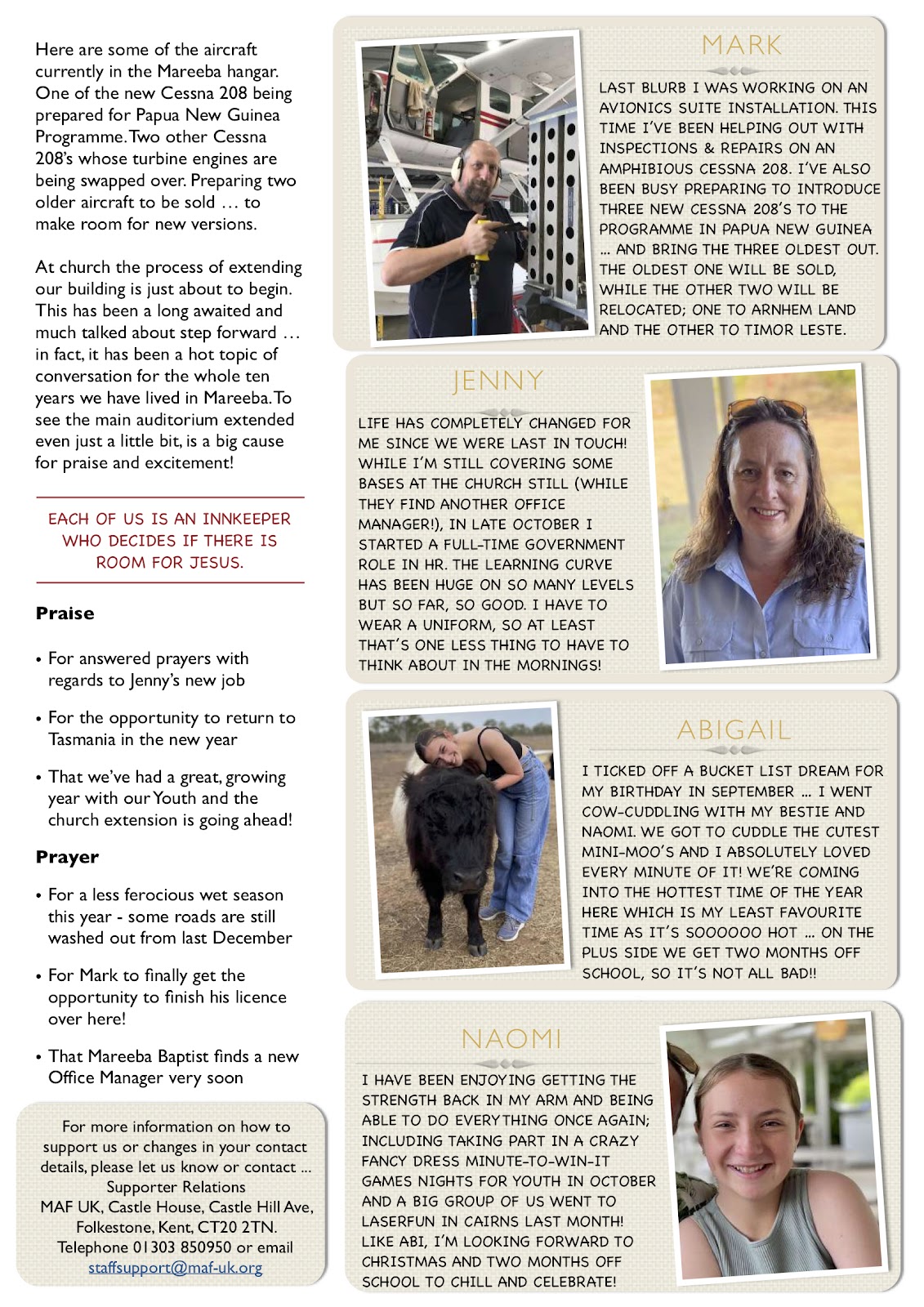 Here are some of the aircraft currently in the Mareeba hangar. One of the new Cessna 208 being prepared for Papua New Guinea Programme. Two other Cessna 208's whose turbine engines are being swapped over. Preparing two older aircraft to be sold … to make room for new versions.

At church the process of extending our building is just about to begin. This has been a long awaited and much talked about step forward … in fact, it has been a hot topic of conversation for the whole ten years we have lived in Mareeba. To see the main auditorium extended even just a little bit, is a big cause for praise and excitement!

EACH OF US IS AN INNKEEPER WHO DECIDES IF THERE IS ROOM FOR JESUS.

Praise

• For answered prayers with regards to Jenny's new job

• For the opportunity to return to Tasmania in the new year

• That we've had a great, growing year with our Youth and the church extension is going ahead!

Prayer

• For a less ferocious wet season this year - some roads are still washed out from last December

• For Mark to finally get the opportunity to finish his licence over here!

• That Mareeba Baptist finds a new Office Manager very soon

For more information on how to support us or changes in your contact details, please let us know or contact … Supporter Relations MAF UK, Castle House, Castle Hill Ave, Folkestone, Kent, CT20 2TN. Telephone 01303 850950 or email staffsupport@maf-uk.org

MARK

LAST BLURB I WAS WORKING ON AN AVIONICS SUITE INSTALLATION. THIS TIME I'VE BEEN HELPING OUT WITH INSPECTIONS & REPAIRS ON AN AMPHIBIOUS CESSNA 208. I'VE ALSO BEEN BUSY PREPARING TO INTRODUCE THREE NEW CESSNA 208'S TO THE PROGRAMME IN PAPUA NEW GUINEA … AND BRING THE THREE OLDEST OUT. THE OLDEST ONE WILL BE SOLD, WHILE THE OTHER TWO WILL BE RELOCATED; ONE TO ARNHEM LAND AND THE OTHER TO TIMOR LESTE.

JENNY

LIFE HAS COMPLETELY CHANGED FOR ME SINCE WE WERE LAST IN TOUCH! WHILE I'M STILL COVERING SOME BASES AT THE CHURCH STILL (WHILE THEY FIND ANOTHER OFFICE MANAGER!), IN LATE OCTOBER I STARTED A FULL-TIME GOVERNMENT ROLE IN HR. THE LEARNING CURVE HAS BEEN HUGE ON SO MANY LEVELS BUT SO FAR, SO GOOD. I HAVE TO WEAR A UNIFORM, SO AT LEAST THAT'S ONE LESS THING TO HAVE TO THINK ABOUT IN THE MORNINGS!

ABIGAIL

I TICKED OFF A BUCKET LIST DREAM FOR MY BIRTHDAY IN SEPTEMBER … I WENT COW-CUDDLING WITH MY BESTIE AND NAOMI. WE GOT TO CUDDLE THE CUTEST MINI-MOO'S AND I ABSOLUTELY LOVED EVERY MINUTE OF IT! WE'RE COMING INTO THE HOTTEST TIME OF THE YEAR HERE WHICH IS MY LEAST FAVOURITE TIME AS IT'S SOOOOOO HOT … ON THE PLUS SIDE WE GET TWO MONTHS OFF SCHOOL, SO IT'S NOT ALL BAD!!

NAOMI

I HAVE BEEN ENJOYING GETTING THE STRENGTH BACK IN MY ARM AND BEING ABLE TO DO EVERYTHING ONCE AGAIN; INCLUDING TAKING PART IN A CRAZY FANCY DRESS MINUTE-TO-WIN-IT GAMES NIGHTS FOR YOUTH IN OCTOBER AND A BIG GROUP OF US WENT TO LASERFUN IN CAIRNS LAST MONTH! LIKE ABI, I'M LOOKING FORWARD TO CHRISTMAS AND TWO MONTHS OFF SCHOOL TO CHILL AND CELEBRATE!